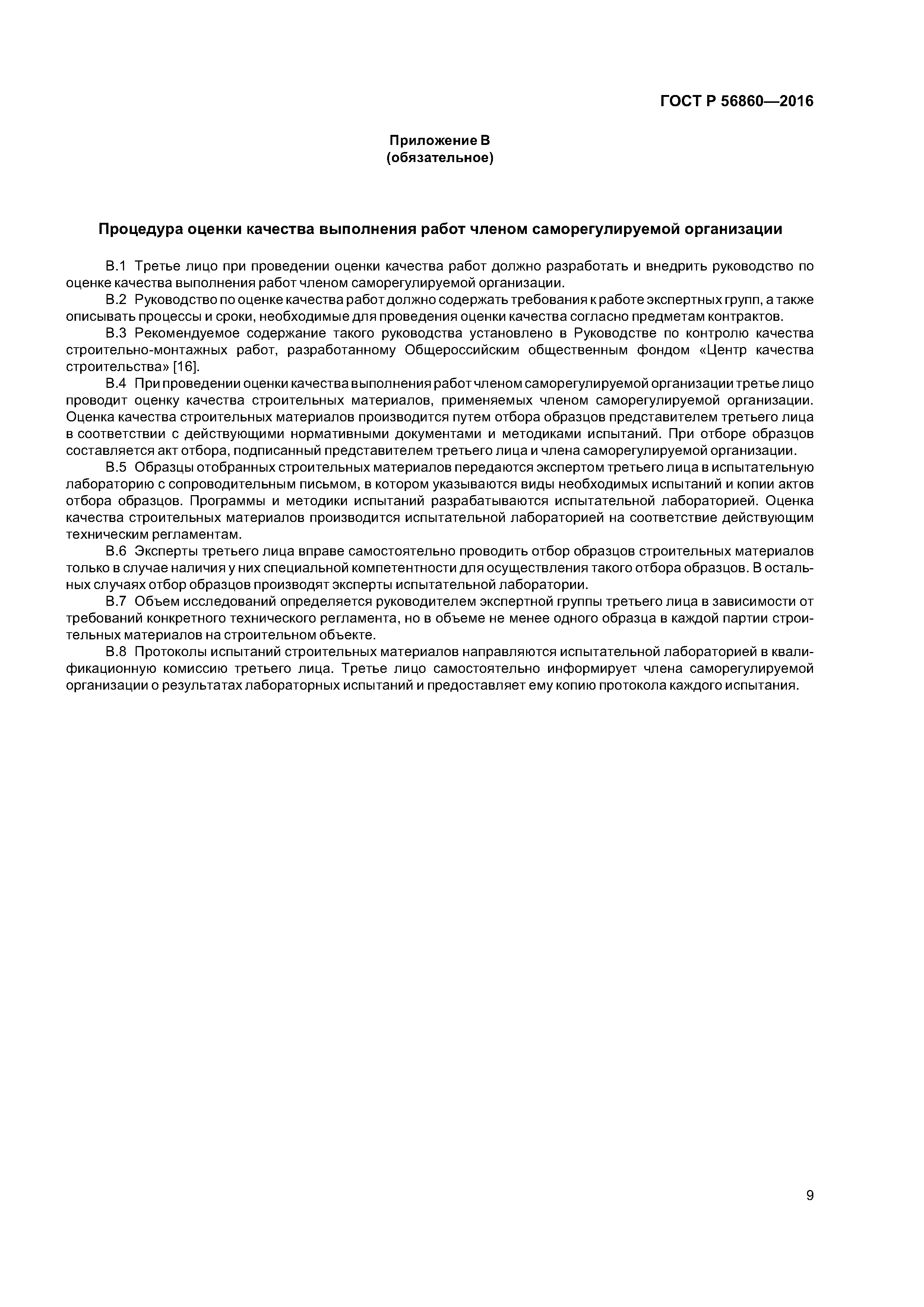 ГОСТ Р 56860—2016

Приложение В
(обязательное)

Процедура оценки качества выполнения работ членом саморегулируемой организации

В.1 Третье лицо при проведении оценки качества работ должно разработать и внедрить руководство по оценке качества выполнения работ членом саморегулируемой организации.

В.2 Руководство по оценке качества работ должно содержать требования к работе экспертных групп, а также описывать процессы и сроки, необходимые для проведения оценки качества согласно предметам контрактов.

В.3 Рекомендуемое содержание такого руководства установлено в Руководстве по контролю качества строительно-монтажных работ, разработанному Общероссийским общественным фондом «Центр качества строительства» [16].

В.4 При проведении оценки качества выполнения работ членом саморегулируемой организации третье лицо проводит оценку качества строительных материалов, применяемых членом саморегулируемой организации. Оценка качества строительных материалов производится путем отбора образцов представителем третьего лица в соответствии с действующими нормативными документами и методиками испытаний. При отборе образцов составляется акт отбора, подписанный представителем третьего лица и члена саморегулируемой организации.

В.5 Образцы отобранных строительных материалов передаются экспертом третьего лица в испытательную лабораторию с сопроводительным письмом, в котором указываются виды необходимых испытаний и копии актов отбора образцов. Программы и методики испытаний разрабатываются испытательной лабораторией. Оценка качества строительных материалов производится испытательной лабораторией на соответствие действующим техническим регламентам.

В.6 Эксперты третьего лица вправе самостоятельно проводить отбор образцов строительных материалов только в случае наличия у них специальной компетентности для осуществления такого отбора образцов. В остальных случаях отбор образцов производят эксперты испытательной лаборатории.

В.7 Объем исследований определяется руководителем экспертной группы третьего лица в зависимости от требований конкретного технического регламента, но в объеме не менее одного образца в каждой партии строительных материалов на строительном объекте.

В.8 Протоколы испытаний строительных материалов направляются испытательной лабораторией в квалификационную комиссию третьего лица. Третье лицо самостоятельно информирует члена саморегулируемой организации о результатах лабораторных испытаний и предоставляет ему копию протокола каждого испытания.

9